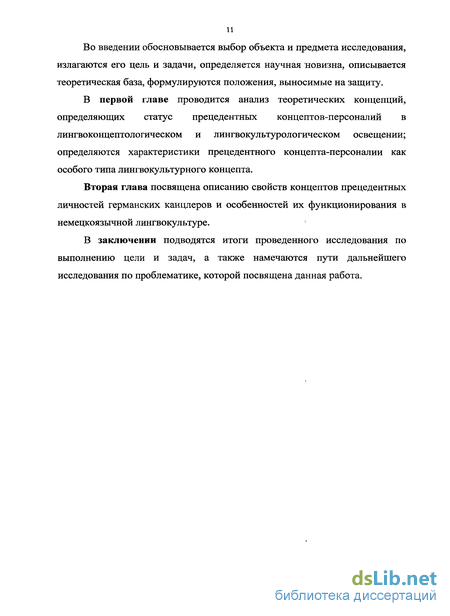 11

Во введении обосновывается выбор объекта и предмета исследования, излагаются его цель и задачи, определяется научная новизна, описывается теоретическая база, формулируются положения, выносимые на защиту.

В первой главе проводится анализ теоретических концепций, определяющих статус прецедентных концептов-персоналий в лингвоконцептологическом и лингвокультурологическом освещении; определяются характеристики прецедентного концепта-персоналии как особого типа лингвокультурного концепта.

Вторая глава посвящена описанию свойств концептов прецедентных личностей германских канцлеров и особенностей их функционирования в немецкоязычной лингвокультуре.

В заключении подводятся итоги проведенного исследования по выполнению цели и задач, а также намечаются пути дальнейшего исследования по проблематике, которой посвящена данная работа.

dsLib.net
библиотека диссертаций